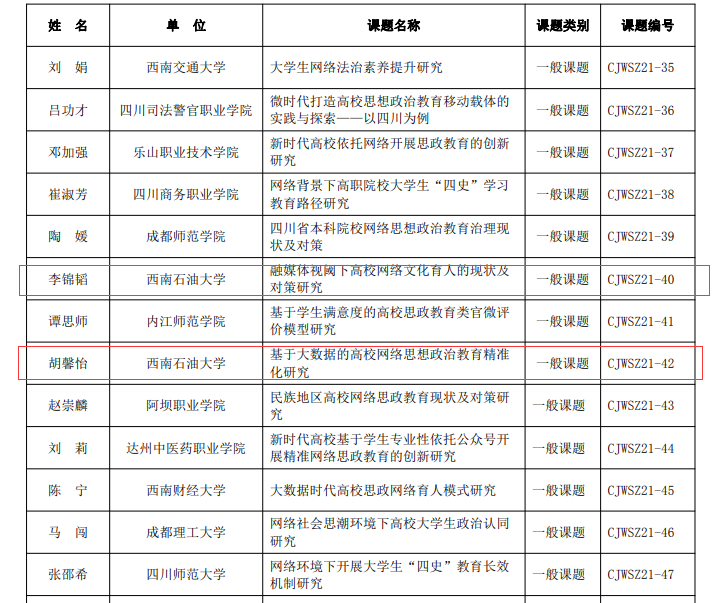 | 姓 名 | 单 位 | 课题名称 | 课题类别 | 课题编号 |
|---|---|---|---|---|
| 刘 娟 | 西南交通大学 | 大学生网络法治素养提升研究 | 一般课题 | CJWSZ21-35 |
| 吕功才 | 四川司法警官职业学院 | 微时代打造高校思想政治教育移动载体的实践与探索——以四川为例 | 一般课题 | CJWSZ21-36 |
| 邓加强 | 乐山职业技术学院 | 新时代高校依托网络开展思政教育的创新研究 | 一般课题 | CJWSZ21-37 |
| 崔淑芳 | 四川商务职业学院 | 网络背景下高职院校大学生“四史”学习教育路径研究 | 一般课题 | CJWSZ21-38 |
| 陶 媛 | 成都师范学院 | 四川省本科院校网络思想政治教育治理现状及对策 | 一般课题 | CJWSZ21-39 |
| 李锦韬 | 西南石油大学 | 融媒体视阈下高校网络文化育人的现状及对策研究 | 一般课题 | CJWSZ21-40 |
| 谭思师 | 内江师范学院 | 基于学生满意度的高校思政教育类官微评价模型研究 | 一般课题 | CJWSZ21-41 |
| 胡馨怡 | 西南石油大学 | 基于大数据的高校网络思想政治教育精准化研究 | 一般课题 | CJWSZ21-42 |
| 赵崇麟 | 阿坝职业学院 | 民族地区高校网络思政教育现状及对策研究 | 一般课题 | CJWSZ21-43 |
| 刘 莉 | 达州中医药职业学院 | 新时代高校基于学生专业性依托公众号开展精准网络思政教育的创新研究 | 一般课题 | CJWSZ21-44 |
| 陈 宁 | 西南财经大学 | 大数据时代高校思政网络育人模式研究 | 一般课题 | CJWSZ21-45 |
| 马 闯 | 成都理工大学 | 网络社会思潮环境下高校大学生政治认同研究 | 一般课题 | CJWSZ21-46 |
| 张邵希 | 四川师范大学 | 网络环境下开展大学生“四史”教育长效机制研究 | 一般课题 | CJWSZ21-47 |